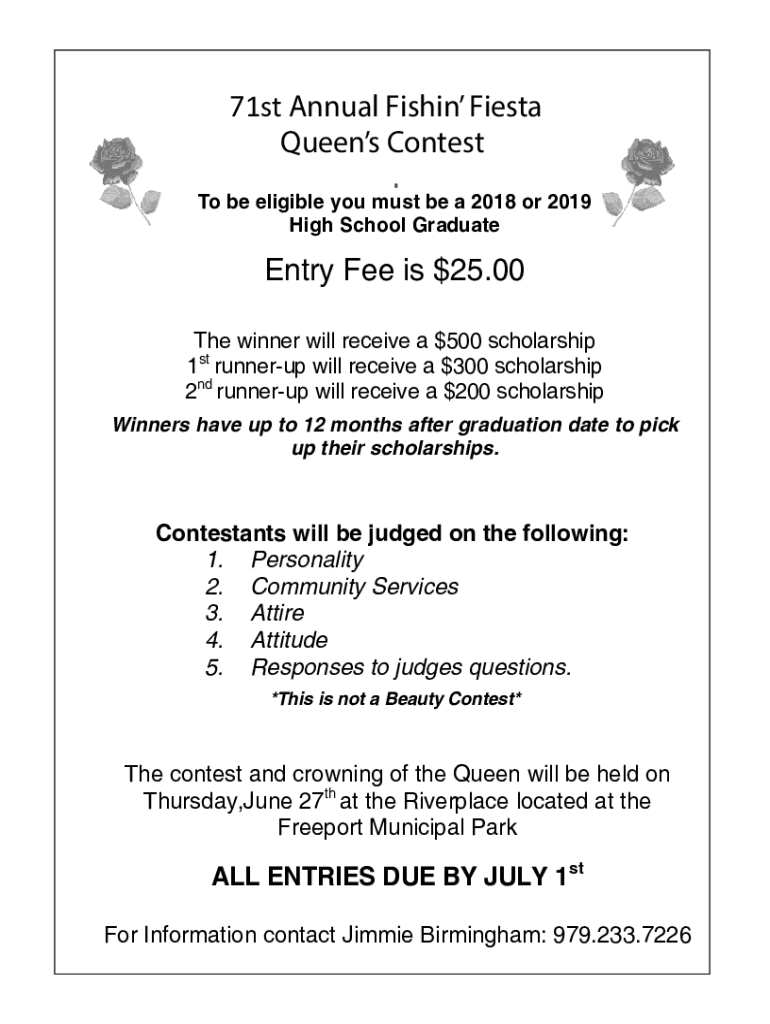 71st Annual Fishin' Fiesta
Queen's Contest

.
To be eligible you must be a 2018 or 2019 High School Graduate

Entry Fee is $25.00

The winner will receive a $500 scholarship
1$^{st}$ runner-up will receive a $300 scholarship
2$^{nd}$ runner-up will receive a $200 scholarship

Winners have up to 12 months after graduation date to pick up their scholarships.

Contestants will be judged on the following:
1. Personality
2. Community Services
3. Attire
4. Attitude
5. Responses to judges questions.
*This is not a Beauty Contest*

The contest and crowning of the Queen will be held on Thursday,June 27$^{th}$ at the Riverplace located at the Freeport Municipal Park

ALL ENTRIES DUE BY JULY 1$^{st}$

For Information contact Jimmie Birmingham: 979.233.7226